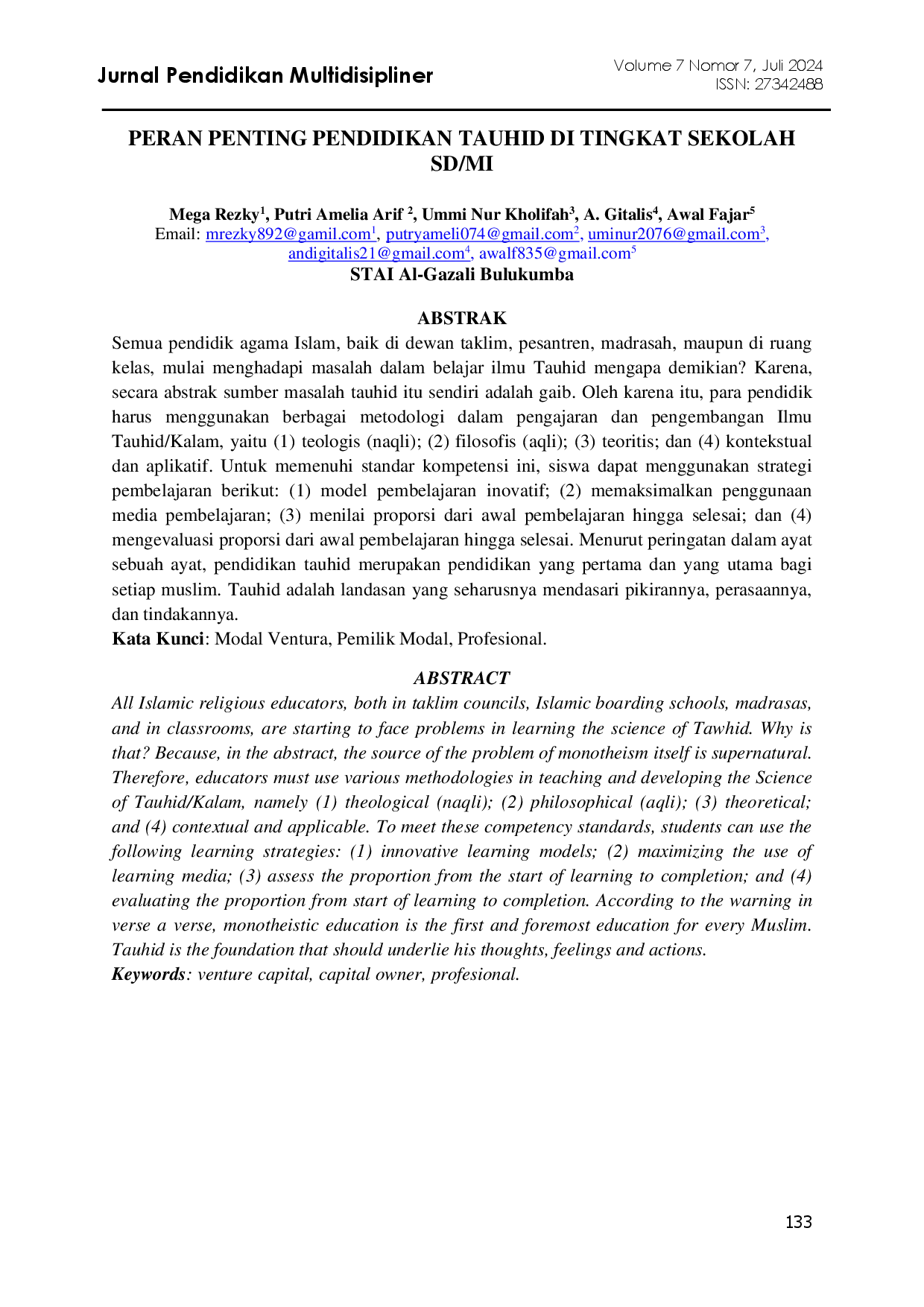 Jurnal Pendidikan Multidisipliner

Volume 7 Nomor 7, Juli 2024
ISSN: 27342488

PERAN PENTING PENDIDIKAN TAUHID DI TINGKAT SEKOLAH SD/MI

Mega Rezky$^{1}$, Putri Amelia Arif $^{2}$, Ummi Nur Kholifah$^{3}$, A. Gitalis$^{4}$, Awal Fajar$^{5}$
Email: mrezky892@gamil.com$^{1}$, putryameli074@gmail.com$^{2}$, uminur2076@gmail.com$^{3}$, andigitalis21@gmail.com$^{4}$, awalf835@gmail.com$^{5}$
STAI Al-Gazali Bulukumba

ABSTRAK

Semua pendidik agama Islam, baik di dewan taklim, pesantren, madrasah, maupun di ruang kelas, mulai menghadapi masalah dalam belajar ilmu Tauhid mengapa demikian? Karena, secara abstrak sumber masalah tauhid itu sendiri adalah gaib. Oleh karena itu, para pendidik harus menggunakan berbagai metodologi dalam pengajaran dan pengembangan Ilmu Tauhid/Kalam, yaitu (1) teologis (naqli); (2) filosofis (aqli); (3) teoritis; dan (4) kontekstual dan aplikatif. Untuk memenuhi standar kompetensi ini, siswa dapat menggunakan strategi pembelajaran berikut: (1) model pembelajaran inovatif; (2) memaksimalkan penggunaan media pembelajaran; (3) menilai proporsi dari awal pembelajaran hingga selesai; dan (4) mengevaluasi proporsi dari awal pembelajaran hingga selesai. Menurut peringatan dalam ayat sebuah ayat, pendidikan tauhid merupakan pendidikan yang pertama dan yang utama bagi setiap muslim. Tauhid adalah landasan yang seharusnya mendasari pikirannya, perasaannya, dan tindakannya.
Kata Kunci: Modal Ventura, Pemilik Modal, Profesional.

ABSTRACT

All Islamic religious educators, both in taklim councils, Islamic boarding schools, madrasas, and in classrooms, are starting to face problems in learning the science of Tawhid. Why is that? Because, in the abstract, the source of the problem of monotheism itself is supernatural. Therefore, educators must use various methodologies in teaching and developing the Science of Tauhid/Kalam, namely (1) theological (naqli); (2) philosophical (aqli); (3) theoretical; and (4) contextual and applicable. To meet these competency standards, students can use the following learning strategies: (1) innovative learning models; (2) maximizing the use of learning media; (3) assess the proportion from the start of learning to completion; and (4) evaluating the proportion from start of learning to completion. According to the warning in verse a verse, monotheistic education is the first and foremost education for every Muslim. Tauhid is the foundation that should underlie his thoughts, feelings and actions.
Keywords: venture capital, capital owner, profesional.

133